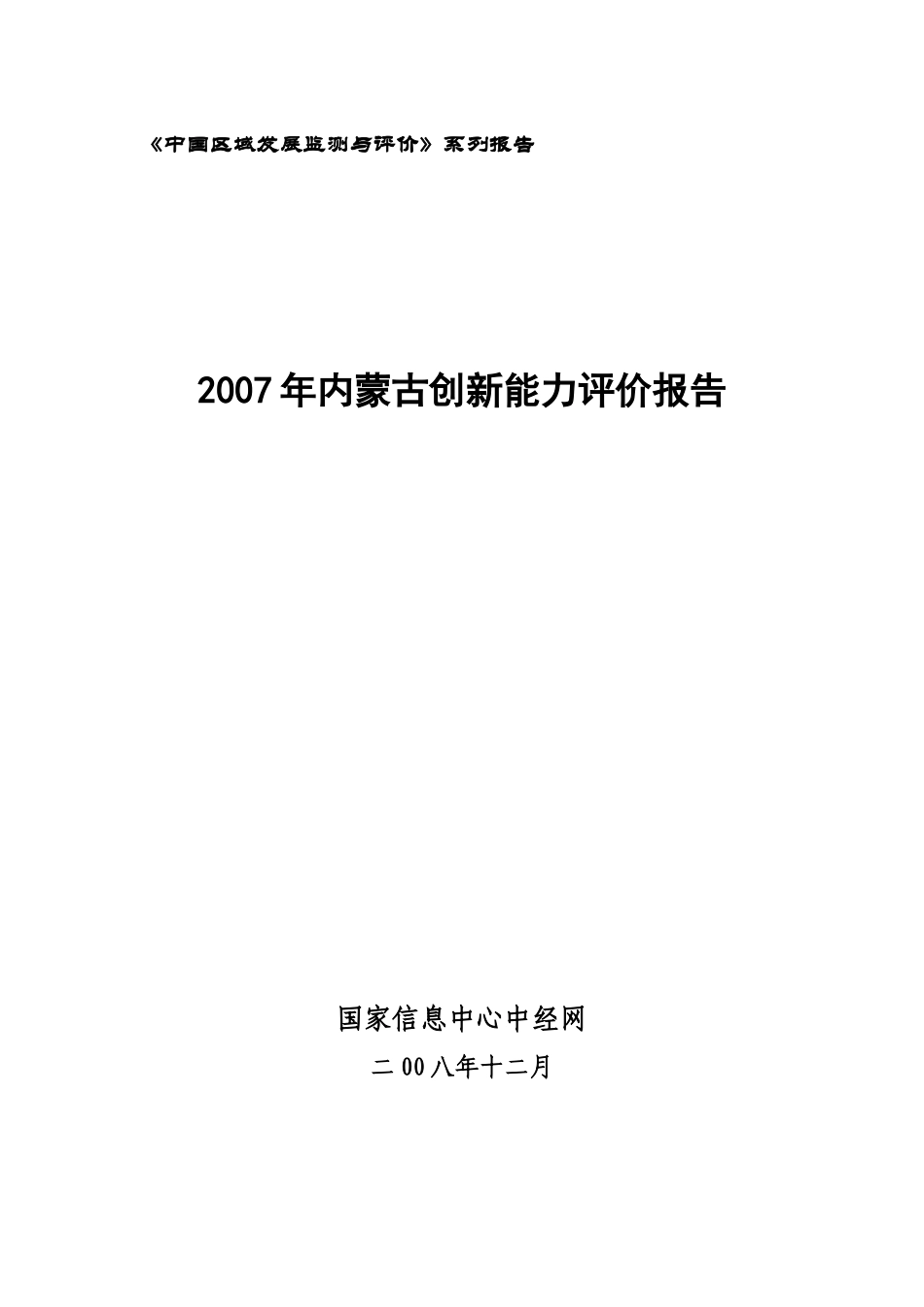 《中国区域发展监测与评价》系列报告

2007年内蒙古创新能力评价报告

国家信息中心中经网

二00八年十二月